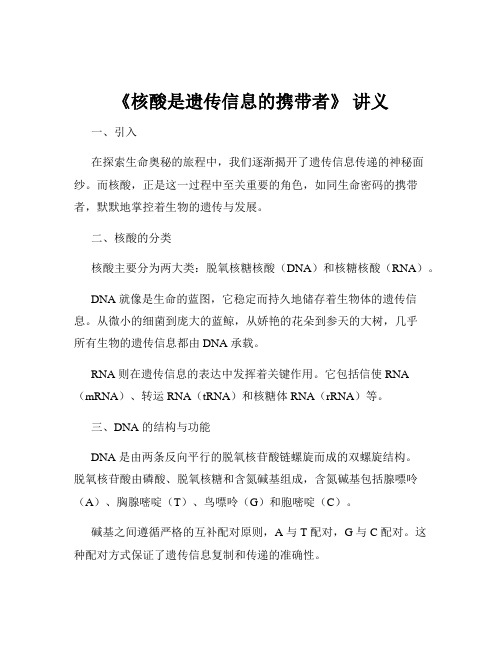 《核酸是遗传信息的携带者》 讲义

一、引入

在探索生命奥秘的旅程中，我们逐渐揭开了遗传信息传递的神秘面纱。而核酸，正是这一过程中至关重要的角色，如同生命密码的携带者，默默地掌控着生物的遗传与发展。

二、核酸的分类

核酸主要分为两大类：脱氧核糖核酸（DNA）和核糖核酸（RNA）。

DNA 就像是生命的蓝图，它稳定而持久地储存着生物体的遗传信息。从微小的细菌到庞大的蓝鲸，从娇艳的花朵到参天的大树，几乎所有生物的遗传信息都由 DNA 承载。

RNA 则在遗传信息的表达中发挥着关键作用。它包括信使 RNA（mRNA）、转运 RNA（tRNA）和核糖体 RNA（rRNA）等。

三、DNA 的结构与功能

DNA 是由两条反向平行的脱氧核苷酸链螺旋而成的双螺旋结构。脱氧核苷酸由磷酸、脱氧核糖和含氮碱基组成，含氮碱基包括腺嘌呤（A）、胸腺嘧啶（T）、鸟嘌呤（G）和胞嘧啶（C）。

碱基之间遵循严格的互补配对原则，A 与 T 配对，G 与 C 配对。这种配对方式保证了遗传信息复制和传递的准确性。